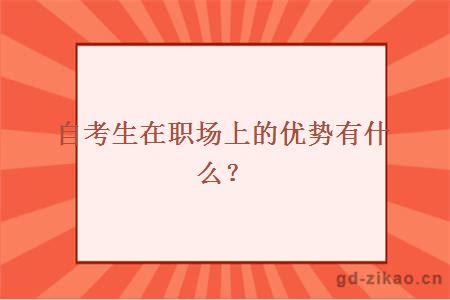 自考生在职场上的优势有什么？

gd-zikao.cn